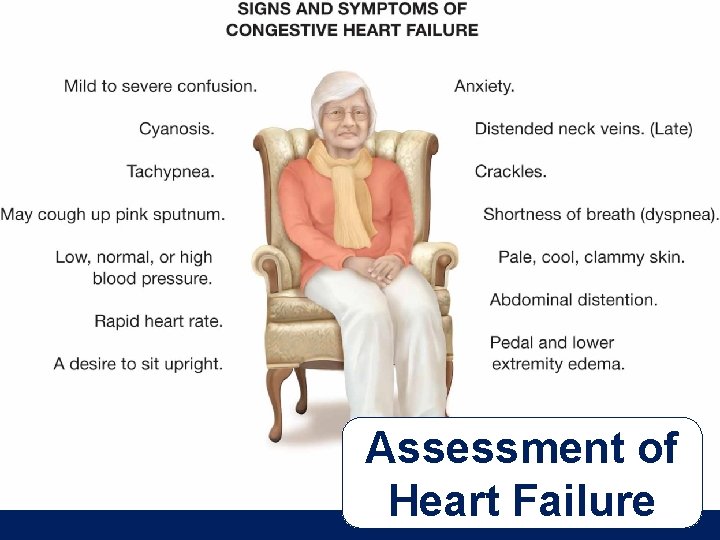 SIGNS AND SYMPTOMS OF CONGESTIVE HEART FAILURE

Mild to severe confusion.

Cyanosis.

Tachypnea.

May cough up pink sputnum.

Low, normal, or high blood pressure.

Rapid heart rate.

A desire to sit upright.

Anxiety.

Distended neck veins. (Late)

Crackles.

Shortness of breath (dyspnea).

Pale, cool, clammy skin.

Abdominal distention.

Pedal and lower extremity edema.

Assessment of Heart Failure